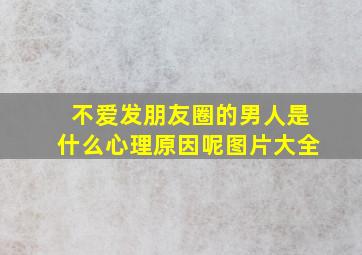 不爱发朋友圈的男人是什么心理原因呢图片大全